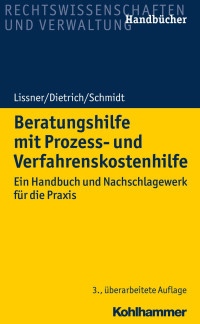 RECHTSWISSENSCHAFTEN UND VERWALTUNG

Handbücher

Lissner/Dietrich/Schmidt

Beratungshilfe mit Prozess- und Verfahrenskostenhilfe

Ein Handbuch und Nachschlagewerk für die Praxis

3., überarbeitete Auflage

Kohlhammer